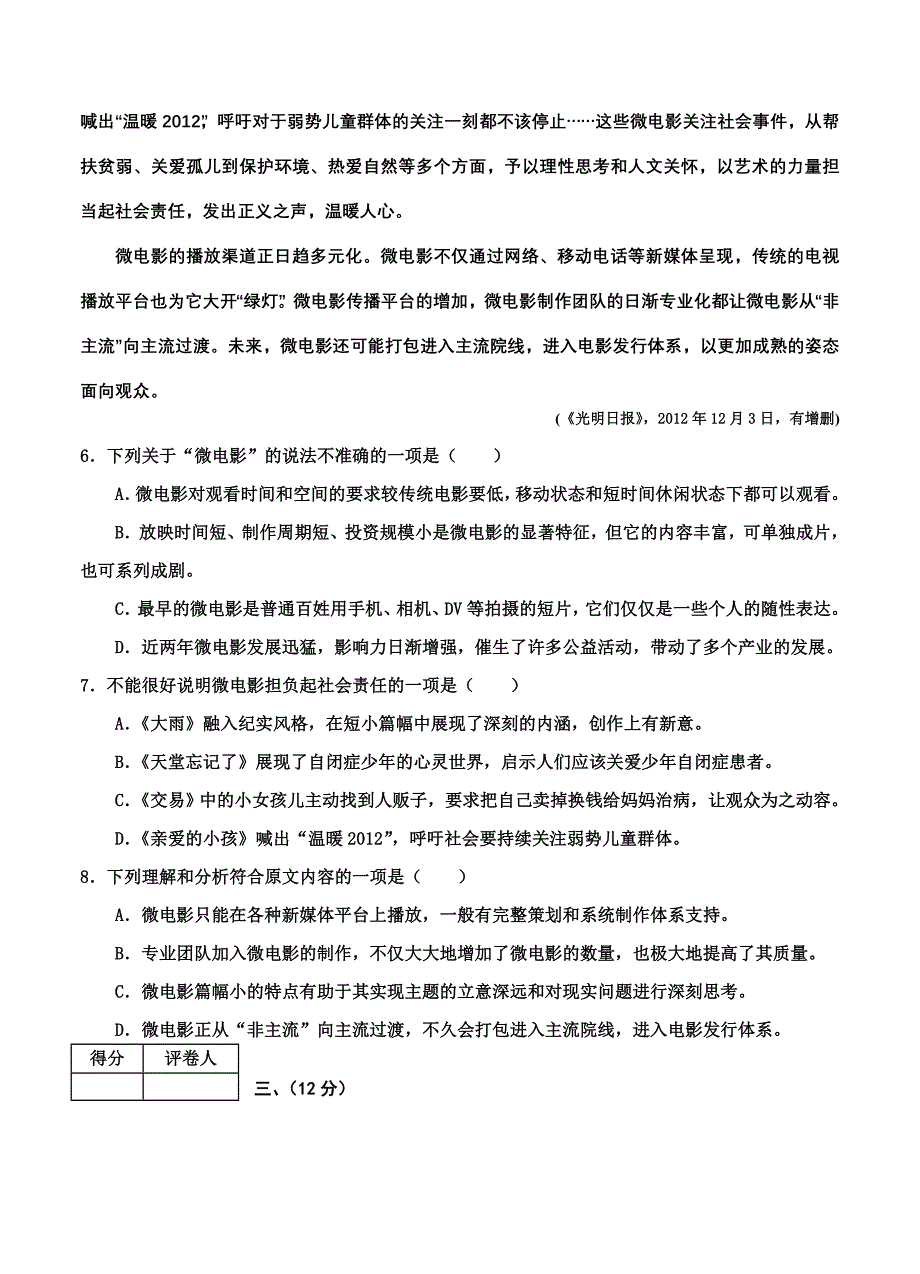 喊出“温暖 2012”，呼吁对于弱势儿童群体的关注一刻都不该停止……这些微电影关注社会事件，从帮扶贫弱、关爱孤儿到保护环境、热爱自然等多个方面，予以理性思考和人文关怀，以艺术的力量担当起社会责任，发出正义之声，温暖人心。

微电影的播放渠道正日趋多元化。微电影不仅通过网络、移动电话等新媒体呈现，传统的电视播放平台也为它大开“绿灯”。微电影传播平台的增加，微电影制作团队的日渐专业化都让微电影从“非主流”向主流过渡。未来，微电影还可能打包进入主流院线，进入电影发行体系，以更加成熟的姿态面向观众。

（《光明日报》，2012 年 12 月 3 日，有增删）

6．下列关于“微电影”的说法不准确的一项是（　　）

A. 微电影对观看时间和空间的要求较传统电影要低，移动状态和短时间休闲状态下都可以观看。

B. 放映时间短、制作周期短、投资规模小是微电影的显著特征，但它的内容丰富，可单独成片，也可系列成剧。

C. 最早的微电影是普通百姓用手机、相机、DV 等拍摄的短片，它们仅仅是一些个人的随性表达。

D. 近两年微电影发展迅猛，影响力日渐增强，催生了许多公益活动，带动了多个产业的发展。

7．不能很好说明微电影担负起社会责任的一项是（　　）

A.《大雨》融入纪实风格，在短小篇幅中展现了深刻的内涵，创作上有新意。

B.《天堂忘记了》展现了自闭症少年的心灵世界，启示人们应该关爱少年自闭症患者。

C.《交易》中的小女孩儿主动找到人贩子，要求把自己卖掉换钱给妈妈治病，让观众为之动容。

D.《亲爱的小孩》喊出“温暖 2012”，呼吁社会要持续关注弱势儿童群体。

8．下列理解和分析符合原文内容的一项是（　　）

A. 微电影只能在各种新媒体平台上播放，一般有完整策划和系统制作体系支持。

B. 专业团队加入微电影的制作，不仅大大地增加了微电影的数量，也极大地提高了其质量。

C. 微电影篇幅小的特点有助于其实现主题的立意深远和对现实问题进行深刻思考。

D. 微电影正从“非主流”向主流过渡，不久会打包进入主流院线，进入电影发行体系。

| 得分 | 评卷人 |
|---|---|
| | |

三、（12 分）